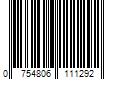 0 754806 111292